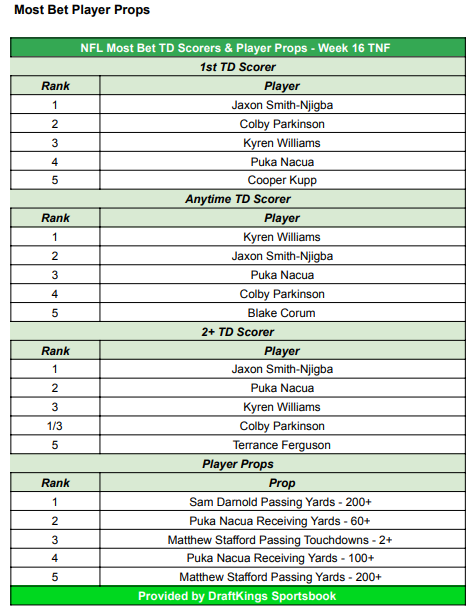 Most Bet Player Props

| NFL Most Bet TD Scorers & Player Props - Week 16 TNF | |
|---|---|
| 1st TD Scorer | |
| Rank | Player |
| 1 | Jaxon Smith-Njigba |
| 2 | Colby Parkinson |
| 3 | Kyren Williams |
| 4 | Puka Nacua |
| 5 | Cooper Kupp |
| Anytime TD Scorer | |
| Rank | Player |
| 1 | Kyren Williams |
| 2 | Jaxon Smith-Njigba |
| 3 | Puka Nacua |
| 4 | Colby Parkinson |
| 5 | Blake Corum |
| 2+ TD Scorer | |
| Rank | Player |
| 1 | Jaxon Smith-Njigba |
| 2 | Puka Nacua |
| 3 | Kyren Williams |
| 1/3 | Colby Parkinson |
| 5 | Terrance Ferguson |
| Player Props | |
| Rank | Prop |
| 1 | Sam Darnold Passing Yards - 200+ |
| 2 | Puka Nacua Receiving Yards - 60+ |
| 3 | Matthew Stafford Passing Touchdowns - 2+ |
| 4 | Puka Nacua Receiving Yards - 100+ |
| 5 | Matthew Stafford Passing Yards - 200+ |
| Provided by DraftKings Sportsbook | |